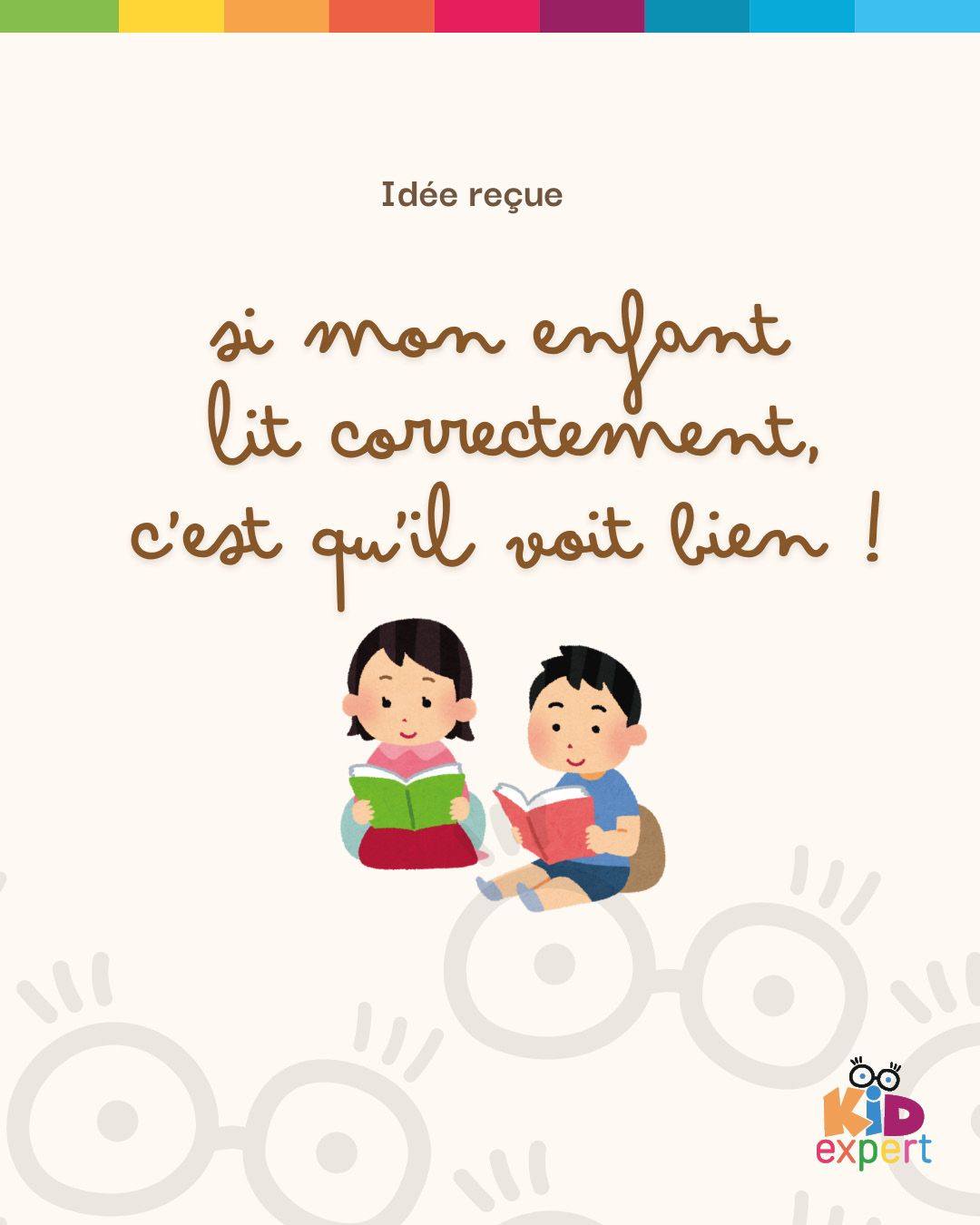 Idée reçue

si mon enfant lit correctement, c'est qu'il voit bien !

KiD expert